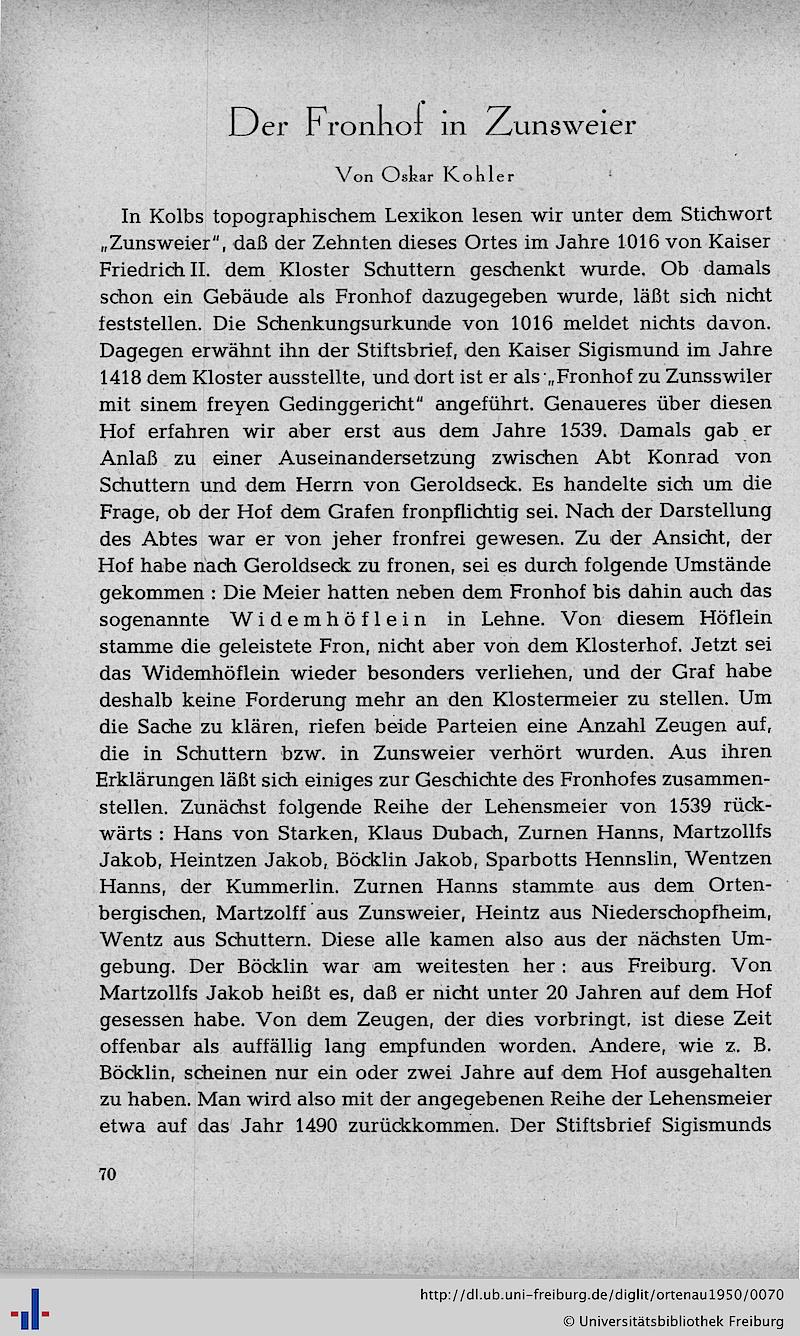 Der Fronhof in Zunsweier

Von Oskar Kohler

In Kolbs topographischem Lexikon lesen wir unter dem Stichwort „Zunsweier", daß der Zehnten dieses Ortes im Jahre 1016 von Kaiser Friedrich II. dem Kloster Schuttern geschenkt wurde. Ob damals schon ein Gebäude als Fronhof dazugegeben wurde, läßt sich nicht feststellen. Die Schenkungsurkunde von 1016 meldet nichts davon. Dagegen erwähnt ihn der Stiftsbrief, den Kaiser Sigismund im Jahre 1418 dem Kloster ausstellte, und dort ist er als „Fronhof zu Zunsswiler mit sinem freyen Gedinggericht" angeführt. Genaueres über diesen Hof erfahren wir aber erst aus dem Jahre 1539. Damals gab er Anlaß zu einer Auseinandersetzung zwischen Abt Konrad von Schuttern und dem Herrn von Geroldseck. Es handelte sich um die Frage, ob der Hof dem Grafen fronpflichtig sei. Nach der Darstellung des Abtes war er von jeher fronfrei gewesen. Zu der Ansicht, der Hof habe nach Geroldseck zu fronen, sei es durch folgende Umstände gekommen : Die Meier hatten neben dem Fronhof bis dahin auch das sogenannte Widemhöflein in Lehne. Von diesem Höflein stamme die geleistete Fron, nicht aber von dem Klosterhof. Jetzt sei das Widemhöflein wieder besonders verliehen, und der Graf habe deshalb keine Forderung mehr an den Klostermeier zu stellen. Um die Sache zu klären, riefen beide Parteien eine Anzahl Zeugen auf, die in Schuttern bzw. in Zunsweier verhört wurden. Aus ihren Erklärungen läßt sich einiges zur Geschichte des Fronhofes zusammenstellen. Zunächst folgende Reihe der Lehensmeier von 1539 rückwärts : Hans von Starken, Klaus Dubach, Zurnen Hanns, Martzollfs Jakob, Heintzen Jakob, Böcklin Jakob, Sparbotts Hennslin, Wentzen Hanns, der Kummerlin. Zurnen Hanns stammte aus dem Ortenbergischen, Martzolff aus Zunsweier, Heintz aus Niederschopfheim, Wentz aus Schuttern. Diese alle kamen also aus der nächsten Umgebung. Der Böcklin war am weitesten her : aus Freiburg. Von Martzollfs Jakob heißt es, daß er nicht unter 20 Jahren auf dem Hof gesessen habe. Von dem Zeugen, der dies vorbringt, ist diese Zeit offenbar als auffällig lang empfunden worden. Andere, wie z. B. Böcklin, scheinen nur ein oder zwei Jahre auf dem Hof ausgehalten zu haben. Man wird also mit der angegebenen Reihe der Lehensmeier etwa auf das Jahr 1490 zurückkommen. Der Stiftsbrief Sigismunds

70

http://dl.ub.uni-freiburg.de/diglit/ortenau1950/0070
© Universitätsbibliothek Freiburg